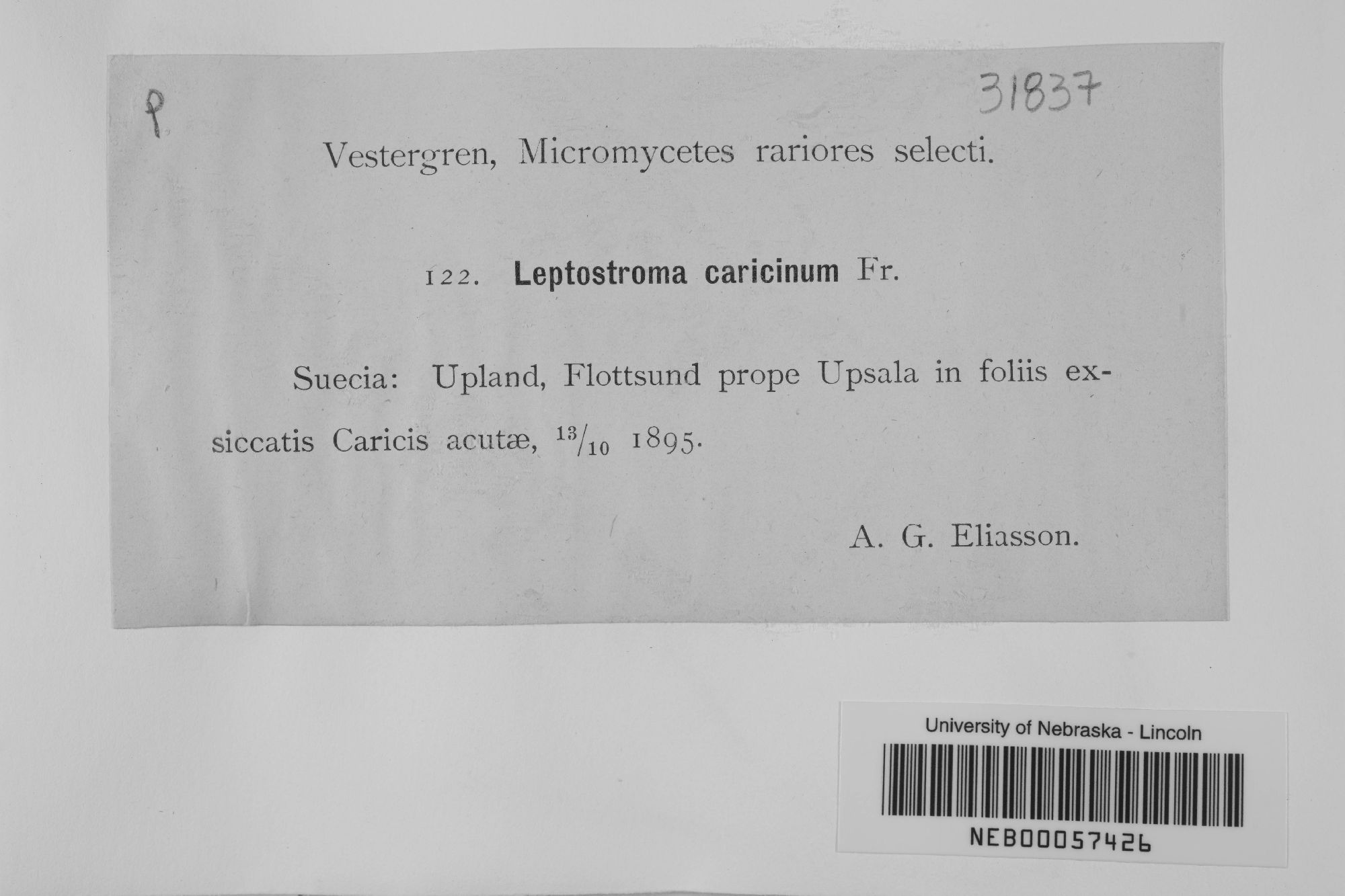 P

31837

Vestergren, Micromycetes rariores selecti.

122. Leptostroma caricinum Fr.

Suecia: Upland, Flottsund prope Upsala in foliis exsiccatis Caricis acutæ, $^{13}/_{10}$ 1895.

A. G. Eliasson.

University of Nebraska - Lincoln

NEB00057426